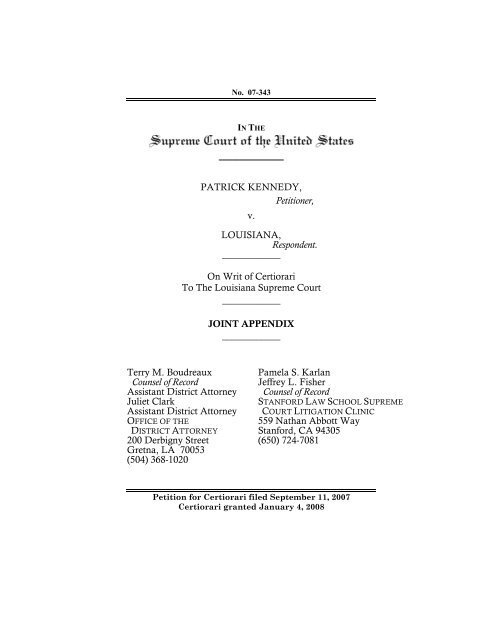 No. 07-343

IN THE
Supreme Court of the United States

PATRICK KENNEDY,
Petitioner,

v.

LOUISIANA,
Respondent.

On Writ of Certiorari
To The Louisiana Supreme Court

JOINT APPENDIX

Terry M. Boudreaux
Counsel of Record
Assistant District Attorney
Juliet Clark
Assistant District Attorney
OFFICE OF THE DISTRICT ATTORNEY
200 Derbigny Street
Gretna, LA 70053
(504) 368-1020

Pamela S. Karlan
Jeffrey L. Fisher
Counsel of Record
STANFORD LAW SCHOOL SUPREME COURT LITIGATION CLINIC
559 Nathan Abbott Way
Stanford, CA 94305
(650) 724-7081

Petition for Certiorari filed September 11, 2007
Certiorari granted January 4, 2008